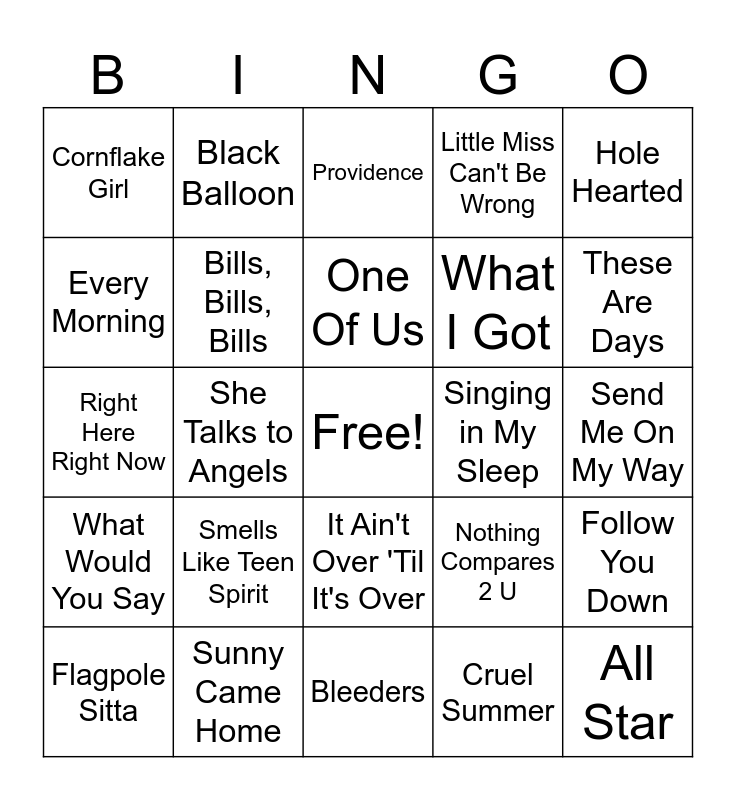 | B | I | N | G | O |
|---|---|---|---|---|
| Cornflake Girl | Black Balloon | Providence | Little Miss Can't Be Wrong | Hole Hearted |
| Every Morning | Bills, Bills, Bills | One Of Us | What I Got | These Are Days |
| Right Here Right Now | She Talks to Angels | Free! | Singing in My Sleep | Send Me On My Way |
| What Would You Say | Smells Like Teen Spirit | It Ain't Over 'Til It's Over | Nothing Compares 2 U | Follow You Down |
| Flagpole Sitta | Sunny Came Home | Bleeders | Cruel Summer | All Star |